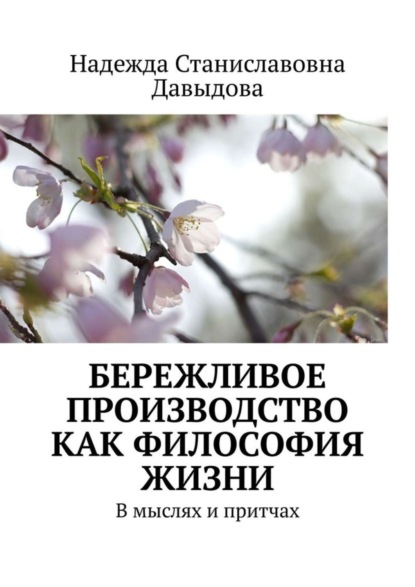 Надежда Станиславовна Давыдова

БЕРЕЖЛИВОЕ ПРОИЗВОДСТВО КАК ФИЛОСОФИЯ ЖИЗНИ

В мыслях и притчах